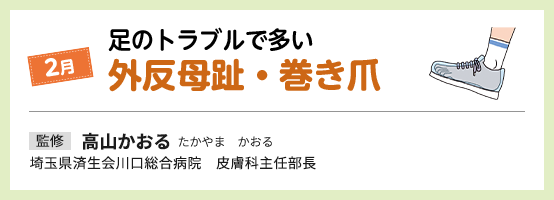 2月

足のトラブルで多い
外反母趾・巻き爪

監修　高山かおる　たかやま　かおる
埼玉県済生会川口総合病院　皮膚科主任部長